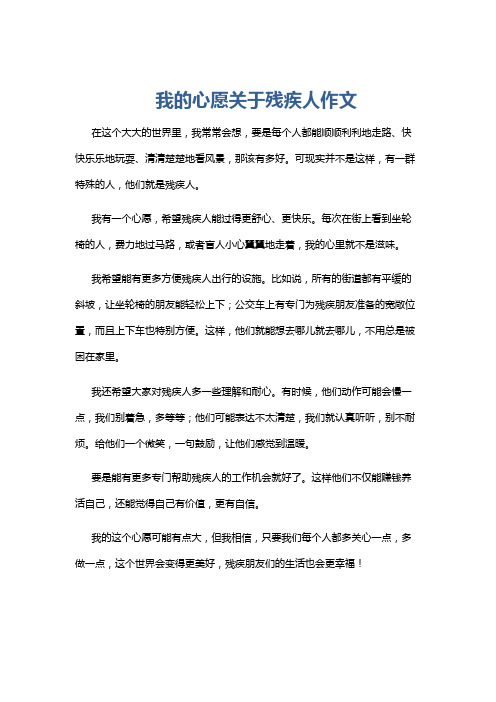 我的心愿关于残疾人作文

在这个大大的世界里，我常常会想，要是每个人都能顺顺利利地走路、快快乐乐地玩耍、清清楚楚地看风景，那该有多好。可现实并不是这样，有一群特殊的人，他们就是残疾人。

我有一个心愿，希望残疾人能过得更舒心、更快乐。每次在街上看到坐轮椅的人，费力地过马路，或者盲人小心翼翼地走着，我的心里就不是滋味。

我希望能有更多方便残疾人出行的设施。比如说，所有的街道都有平缓的斜坡，让坐轮椅的朋友能轻松上下；公交车上有专门为残疾朋友准备的宽敞位置，而且上下车也特别方便。这样，他们就能想去哪儿就去哪儿，不用总是被困在家里。

我还希望大家对残疾人多一些理解和耐心。有时候，他们动作可能会慢一点，我们别着急，多等等；他们可能表达不太清楚，我们就认真听听，别不耐烦。给他们一个微笑，一句鼓励，让他们感觉到温暖。

要是能有更多专门帮助残疾人的工作机会就好了。这样他们不仅能赚钱养活自己，还能觉得自己有价值，更有自信。

我的这个心愿可能有点大，但我相信，只要我们每个人都多关心一点，多做一点，这个世界会变得更美好，残疾朋友们的生活也会更幸福！